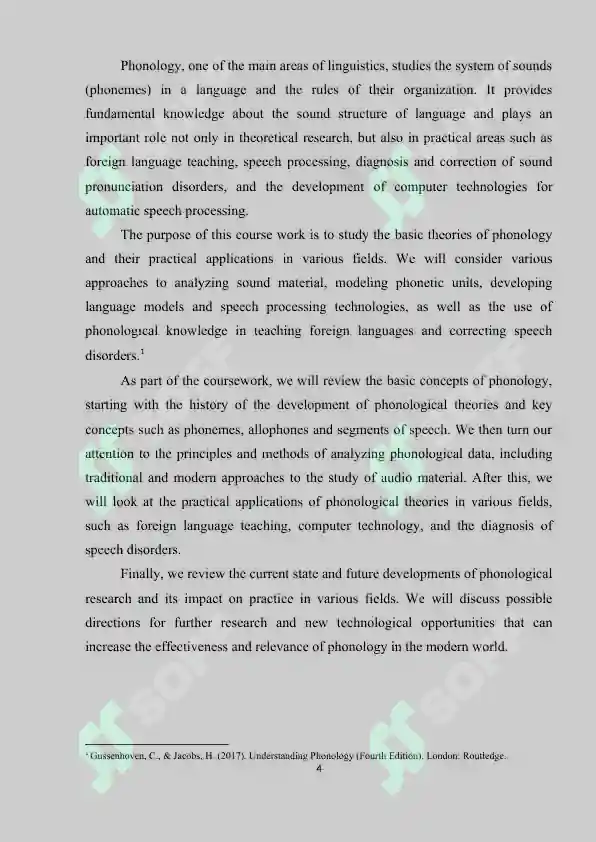 Phonology, one of the main areas of linguistics, studies the system of sounds (phonemes) in a language and the rules of their organization. It provides fundamental knowledge about the sound structure of language and plays an important role not only in theoretical research, but also in practical areas such as foreign language teaching, speech processing, diagnosis and correction of sound pronunciation disorders, and the development of computer technologies for automatic speech processing.

The purpose of this course work is to study the basic theories of phonology and their practical applications in various fields. We will consider various approaches to analyzing sound material, modeling phonetic units, developing language models and speech processing technologies, as well as the use of phonological knowledge in teaching foreign languages and correcting speech disorders.$^1$

As part of the coursework, we will review the basic concepts of phonology, starting with the history of the development of phonological theories and key concepts such as phonemes, allophones and segments of speech. We then turn our attention to the principles and methods of analyzing phonological data, including traditional and modern approaches to the study of audio material. After this, we will look at the practical applications of phonological theories in various fields, such as foreign language teaching, computer technology, and the diagnosis of speech disorders.

Finally, we review the current state and future developments of phonological research and its impact on practice in various fields. We will discuss possible directions for further research and new technological opportunities that can increase the effectiveness and relevance of phonology in the modern world.

$^1$ Gussenhoven, C., & Jacobs, H. (2017). Understanding Phonology (Fourth Edition). London: Routledge.

4